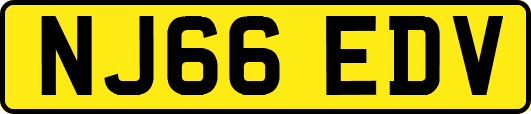 NJ66 EDV